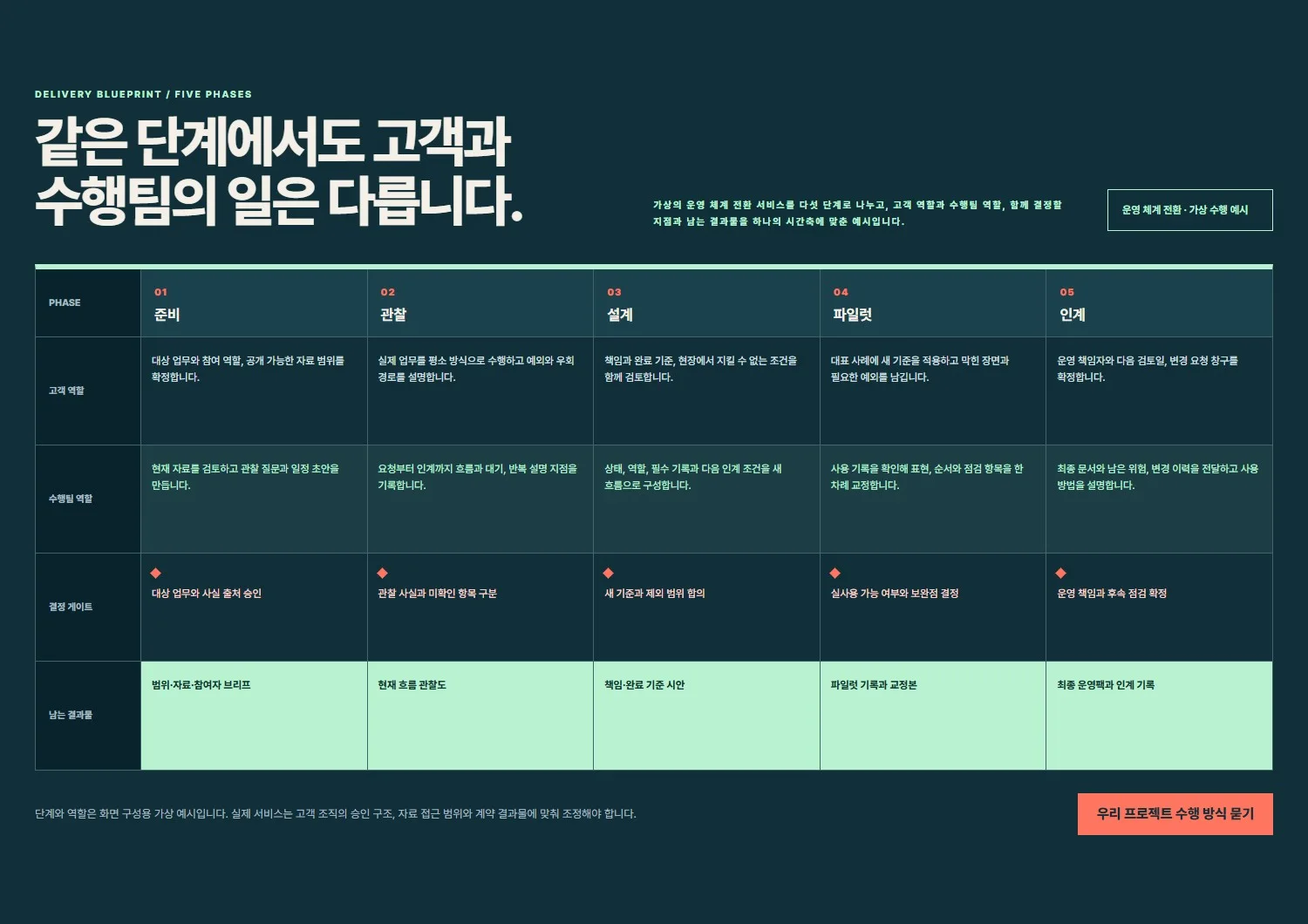 DELIVERY BLUEPRINT / FIVE PHASES

같은 단계에서도 고객과
수행팀의 일은 다릅니다.

가상의 운영 체계 전환 서비스를 다섯 단계로 나누고, 고객 역할과 수행팀 역할, 함께 결정할 지점과 남는 결과물을 하나의 시간축에 맞춘 예시입니다.

운영 체계 전환 · 가상 수행 예시

| PHASE | 01 준비 | 02 관찰 | 03 설계 | 04 파일럿 | 05 인계 |
|---|---|---|---|---|---|
| 고객 역할 | 대상 업무와 참여 역할, 공개 가능한 자료 범위를 확정합니다. | 실제 업무를 평소 방식으로 수행하고 예외와 우회 경로를 설명합니다. | 책임과 완료 기준, 현장에서 지킬 수 없는 조건을 함께 검토합니다. | 대표 사례에 새 기준을 적용하고 막힌 장면과 필요한 예외를 남깁니다. | 운영 책임자와 다음 검토일, 변경 요청 창구를 확정합니다. |
| 수행팀 역할 | 현재 자료를 검토하고 관찰 질문과 일정 초안을 만듭니다. | 요청부터 인계까지 흐름과 대기, 반복 설명 지점을 기록합니다. | 상태, 역할, 필수 기록과 다음 인계 조건을 새 흐름으로 구성합니다. | 사용 기록을 확인해 표현, 순서와 점검 항목을 한 차례 교정합니다. | 최종 문서와 남은 위험, 변경 이력을 전달하고 사용 방법을 설명합니다. |
| 결정 게이트 | ◆ 대상 업무와 사실 출처 승인 | ◆ 관찰 사실과 미확인 항목 구분 | ◆ 새 기준과 제외 범위 합의 | ◆ 실사용 가능 여부와 보완점 결정 | ◆ 운영 책임과 후속 점검 확정 |
| 남는 결과물 | 범위·자료·참여자 브리프 | 현재 흐름 관찰도 | 책임·완료 기준 시안 | 파일럿 기록과 교정본 | 최종 운영팩과 인계 기록 |

단계와 역할은 화면 구성용 가상 예시입니다. 실제 서비스는 고객 조직의 승인 구조, 자료 접근 범위와 계약 결과물에 맞춰 조정해야 합니다.

우리 프로젝트 수행 방식 묻기